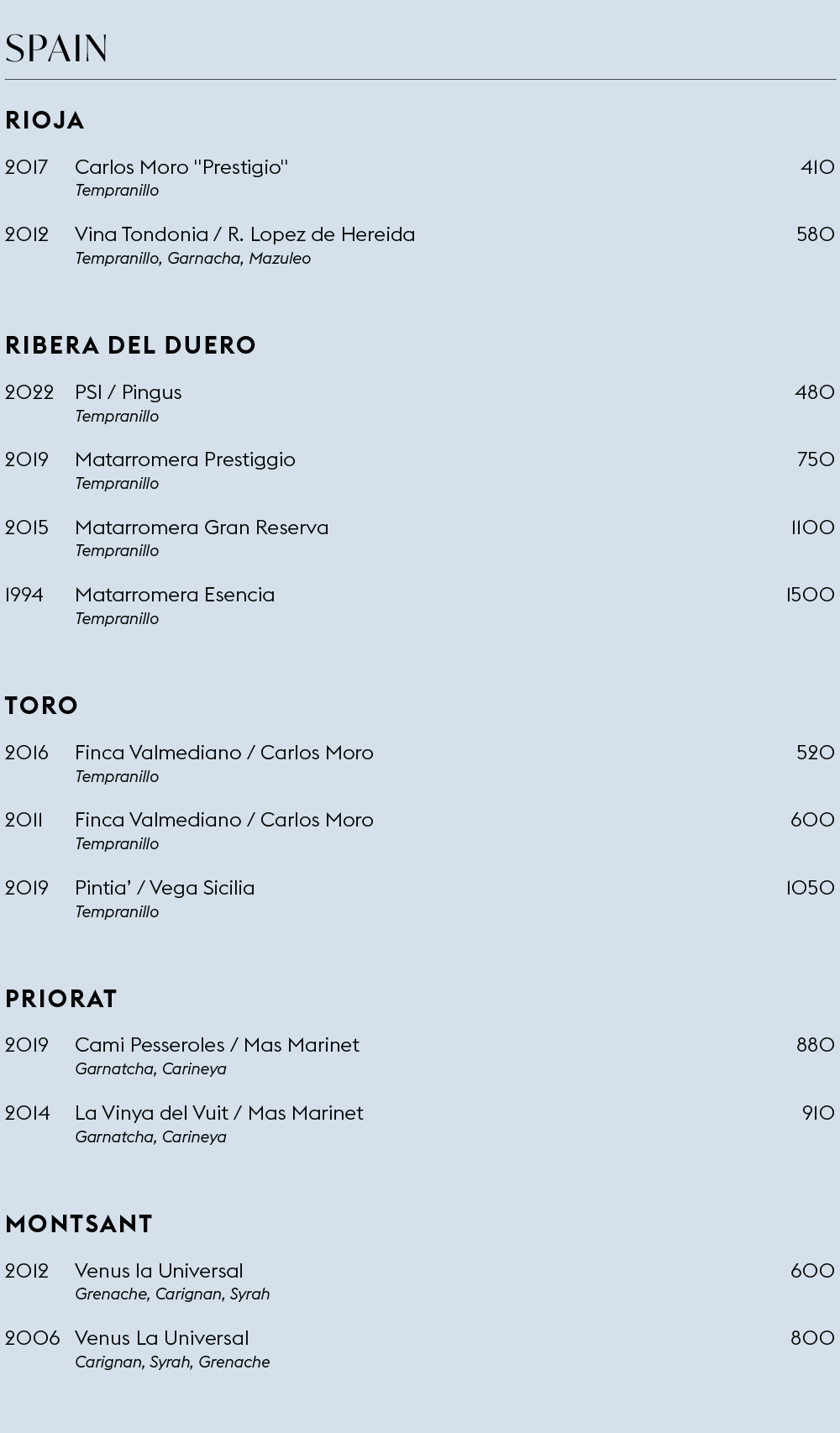 SPAIN

RIOJA

2017 Carlos Moro "Prestigio" 410
Tempranillo

2012 Vina Tondonia / R. Lopez de Hereida 580
Tempranillo, Garnacha, Mazuleo

RIBERA DEL DUERO

2022 PSI / Pingus 480
Tempranillo

2019 Matarromera Prestiggio 750
Tempranillo

2015 Matarromera Gran Reserva 1100
Tempranillo

1994 Matarromera Esencia 1500
Tempranillo

TORO

2016 Finca Valmediano / Carlos Moro 520
Tempranillo

2011 Finca Valmediano / Carlos Moro 600
Tempranillo

2019 Pintia' / Vega Sicilia 1050
Tempranillo

PRIORAT

2019 Cami Pesseroles / Mas Marinet 880
Garnatcha, Carineya

2014 La Vinya del Vuit / Mas Marinet 910
Garnatcha, Carineya

MONTSANT

2012 Venus la Universal 600
Grenache, Carignan, Syrah

2006 Venus La Universal 800
Carignan, Syrah, Grenache